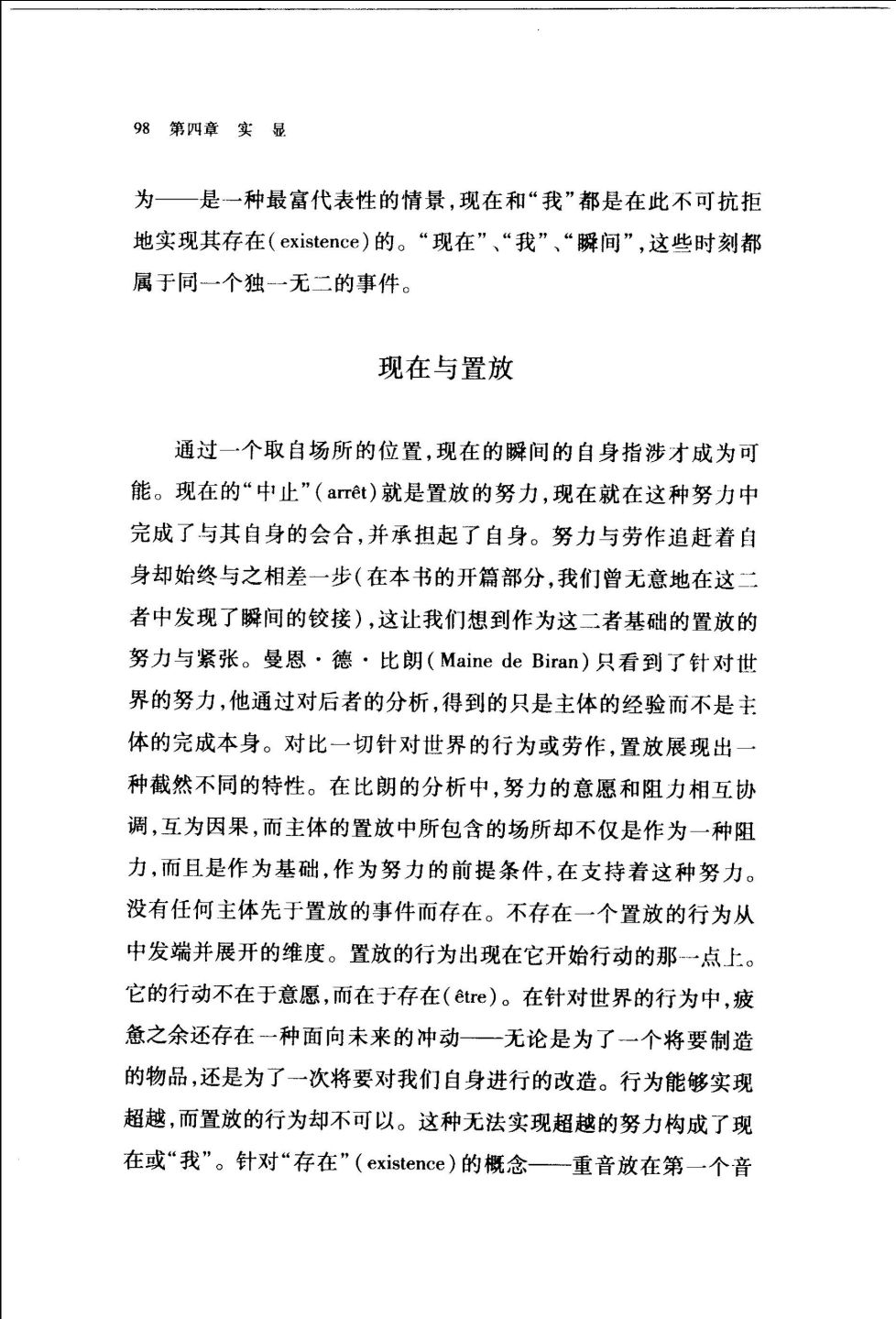 98 第四章 实 显

为——是一种最富代表性的情景，现在和“我”都是在此不可抗拒地实现其存在（existence）的。“现在”、“我”、“瞬间”，这些时刻都属于同一个独一无二的事件。

现在与置放

通过一个取自场所的位置，现在的瞬间的自身指涉才成为可能。现在的“中止”（arrêt）就是置放的努力，现在就在这种努力中完成了与其自身的会合，并承担起了自身。努力与劳作追赶着自身却始终与之相差一步（在本书的开篇部分，我们曾无意地在这二者中发现了瞬间的铰接），这让我们想到作为这二者基础的置放的努力与紧张。曼恩·德·比朗（Maine de Biran）只看到了针对世界的努力，他通过对后者的分析，得到的只是主体的经验而不是主体的完成本身。对比一切针对世界的行为或劳作，置放展现出一种截然不同的特性。在比朗的分析中，努力的意愿和阻力相互协调，互为因果，而主体的置放中所包含的场所却不仅是作为一种阻力，而且是作为基础，作为努力的前提条件，在支持着这种努力。没有任何主体先于置放的事件而存在。不存在一个置放的行为从中发端并展开的维度。置放的行为出现在它开始行动的那一点上。它的行动不在于意愿，而在于存在（être）。在针对世界的行为中，疲惫之余还存在一种面向未来的冲动——无论是为了一个将要制造的物品，还是为了一次将要对我们自身进行的改造。行为能够实现超越，而置放的行为却不可以。这种无法实现超越的努力构成了现在或“我”。针对“存在”（existence）的概念——重音放在第一个音